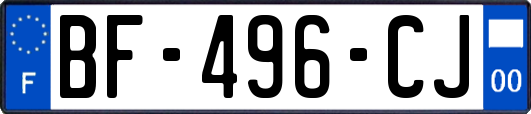 F
BF-496-CJ
00